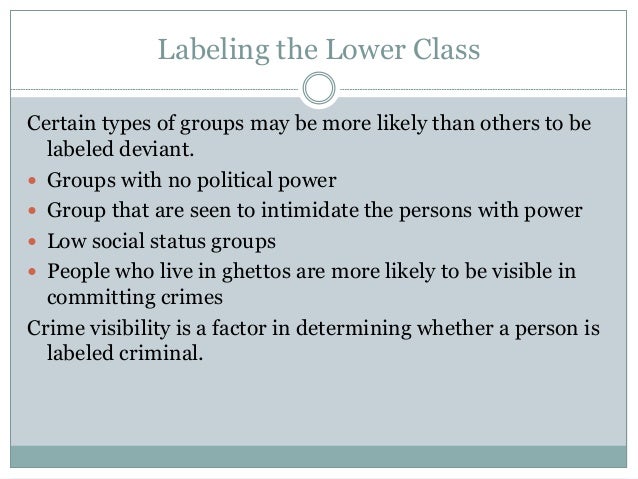 Labeling the Lower Class

Certain types of groups may be more likely than others to be labeled deviant.

• Groups with no political power
• Group that are seen to intimidate the persons with power
• Low social status groups
• People who live in ghettos are more likely to be visible in committing crimes

Crime visibility is a factor in determining whether a person is labeled criminal.